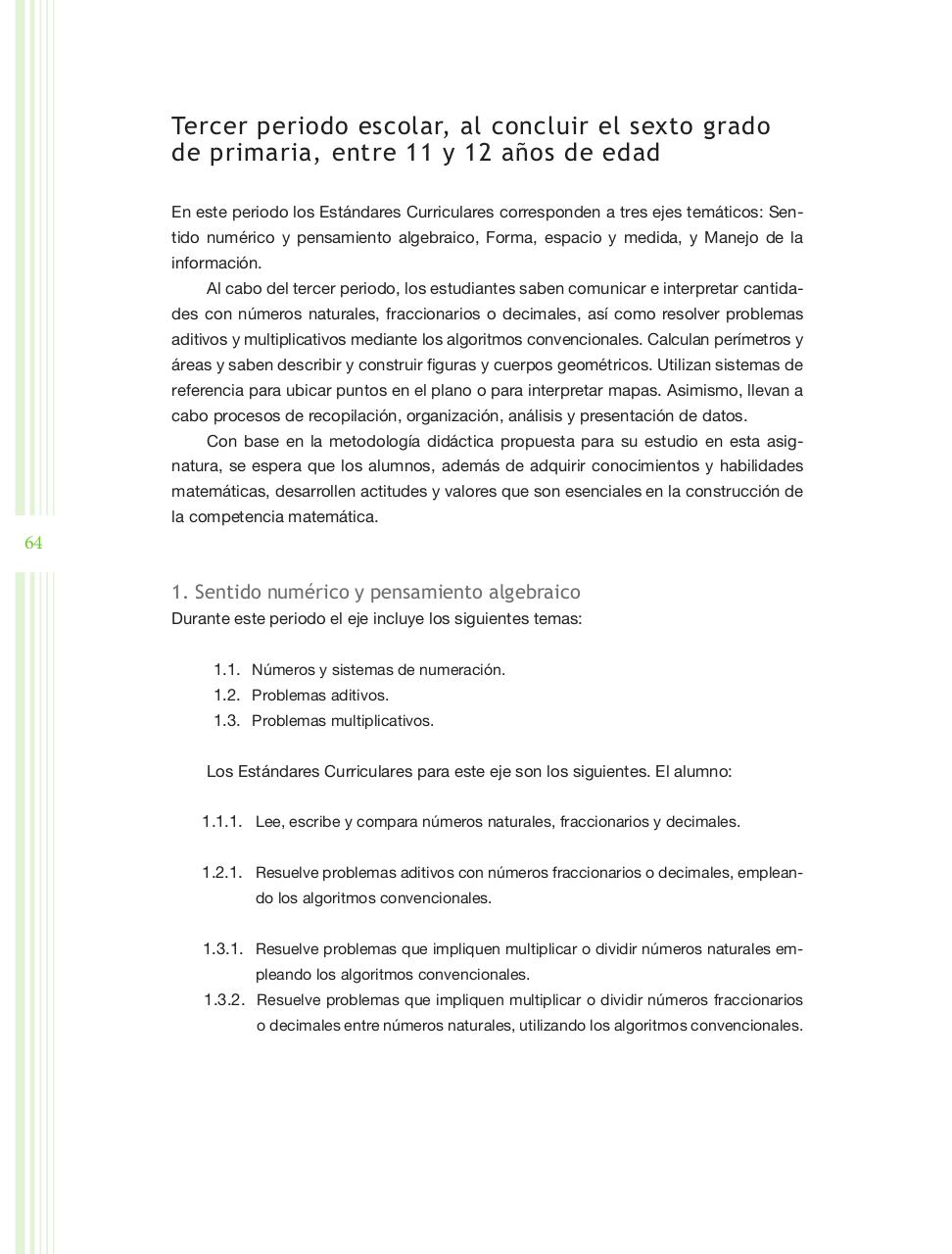 Tercer periodo escolar, al concluir el sexto grado de primaria, entre 11 y 12 años de edad

En este periodo los Estándares Curriculares corresponden a tres ejes temáticos: Sentido numérico y pensamiento algebraico, Forma, espacio y medida, y Manejo de la información.

Al cabo del tercer periodo, los estudiantes saben comunicar e interpretar cantidades con números naturales, fraccionarios o decimales, así como resolver problemas aditivos y multiplicativos mediante los algoritmos convencionales. Calculan perímetros y áreas y saben describir y construir figuras y cuerpos geométricos. Utilizan sistemas de referencia para ubicar puntos en el plano o para interpretar mapas. Asimismo, llevan a cabo procesos de recopilación, organización, análisis y presentación de datos.

Con base en la metodología didáctica propuesta para su estudio en esta asignatura, se espera que los alumnos, además de adquirir conocimientos y habilidades matemáticas, desarrollen actitudes y valores que son esenciales en la construcción de la competencia matemática.

64

1. Sentido numérico y pensamiento algebraico
Durante este periodo el eje incluye los siguientes temas:

1.1. Números y sistemas de numeración.
1.2. Problemas aditivos.
1.3. Problemas multiplicativos.

Los Estándares Curriculares para este eje son los siguientes. El alumno:

1.1.1. Lee, escribe y compara números naturales, fraccionarios y decimales.

1.2.1. Resuelve problemas aditivos con números fraccionarios o decimales, empleando los algoritmos convencionales.

1.3.1. Resuelve problemas que impliquen multiplicar o dividir números naturales empleando los algoritmos convencionales.
1.3.2. Resuelve problemas que impliquen multiplicar o dividir números fraccionarios o decimales entre números naturales, utilizando los algoritmos convencionales.